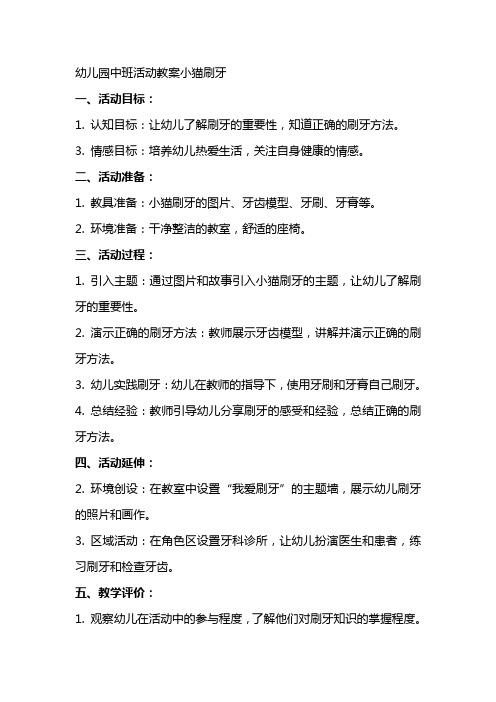 幼儿园中班活动教案小猫刷牙

一、活动目标：

1. 认知目标：让幼儿了解刷牙的重要性，知道正确的刷牙方法。

3. 情感目标：培养幼儿热爱生活，关注自身健康的情感。

二、活动准备：

1. 教具准备：小猫刷牙的图片、牙齿模型、牙刷、牙膏等。

2. 环境准备：干净整洁的教室，舒适的座椅。

三、活动过程：

1. 引入主题：通过图片和故事引入小猫刷牙的主题，让幼儿了解刷牙的重要性。

2. 演示正确的刷牙方法：教师展示牙齿模型，讲解并演示正确的刷牙方法。

3. 幼儿实践刷牙：幼儿在教师的指导下，使用牙刷和牙膏自己刷牙。

4. 总结经验：教师引导幼儿分享刷牙的感受和经验，总结正确的刷牙方法。

四、活动延伸：

2. 环境创设：在教室中设置“我爱刷牙”的主题墙，展示幼儿刷牙的照片和画作。

3. 区域活动：在角色区设置牙科诊所，让幼儿扮演医生和患者，练习刷牙和检查牙齿。

五、教学评价：

1. 观察幼儿在活动中的参与程度，了解他们对刷牙知识的掌握程度。